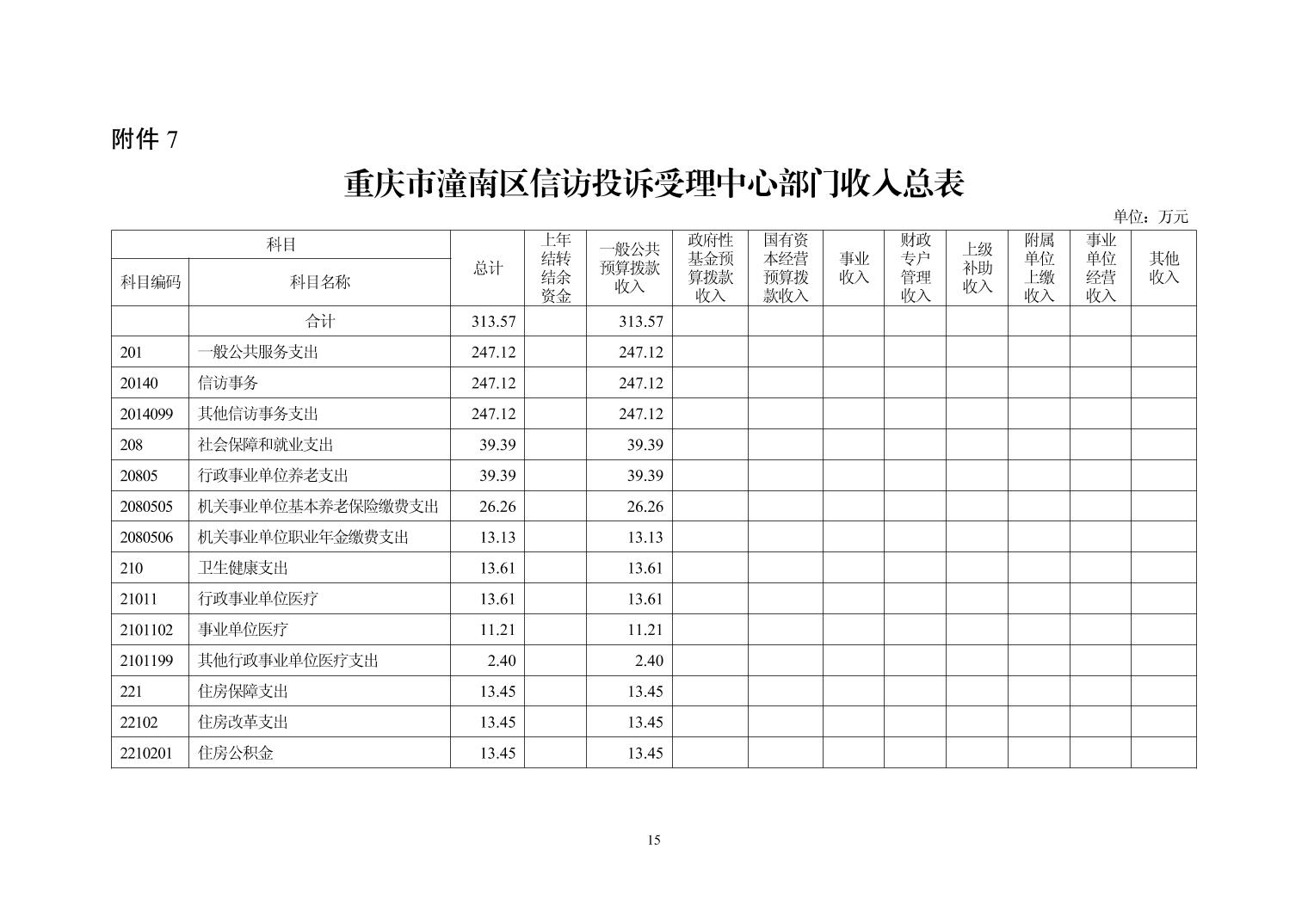 附件 7

重庆市潼南区信访投诉受理中心部门收入总表

单位：万元

| 科目编码 | 科目名称 | 总计 | 上年结转结余资金 | 一般公共预算拨款收入 | 政府性基金预算拨款收入 | 国有资本经营预算拨款收入 | 事业收入 | 财政专户管理收入 | 上级补助收入 | 附属单位上缴收入 | 事业单位经营收入 | 其他收入 |
|---|---|---|---|---|---|---|---|---|---|---|---|---|
| | 合计 | 313.57 | | 313.57 | | | | | | | | |
| 201 | 一般公共服务支出 | 247.12 | | 247.12 | | | | | | | | |
| 20140 | 信访事务 | 247.12 | | 247.12 | | | | | | | | |
| 2014099 | 其他信访事务支出 | 247.12 | | 247.12 | | | | | | | | |
| 208 | 社会保障和就业支出 | 39.39 | | 39.39 | | | | | | | | |
| 20805 | 行政事业单位养老支出 | 39.39 | | 39.39 | | | | | | | | |
| 2080505 | 机关事业单位基本养老保险缴费支出 | 26.26 | | 26.26 | | | | | | | | |
| 2080506 | 机关事业单位职业年金缴费支出 | 13.13 | | 13.13 | | | | | | | | |
| 210 | 卫生健康支出 | 13.61 | | 13.61 | | | | | | | | |
| 21011 | 行政事业单位医疗 | 13.61 | | 13.61 | | | | | | | | |
| 2101102 | 事业单位医疗 | 11.21 | | 11.21 | | | | | | | | |
| 2101199 | 其他行政事业单位医疗支出 | 2.40 | | 2.40 | | | | | | | | |
| 221 | 住房保障支出 | 13.45 | | 13.45 | | | | | | | | |
| 22102 | 住房改革支出 | 13.45 | | 13.45 | | | | | | | | |
| 2210201 | 住房公积金 | 13.45 | | 13.45 | | | | | | | | |

15